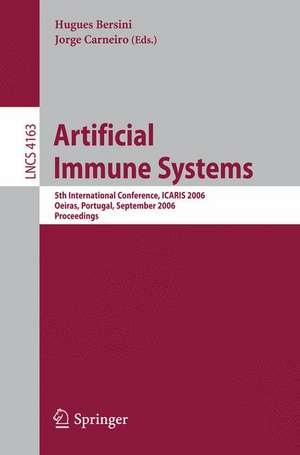 Hugues Bersini
Jorge Carneiro (Eds.)

LNCS 4163

Artificial Immune Systems

5th International Conference, ICARIS 2006
Oeiras, Portugal, September 2006
Proceedings

Springer